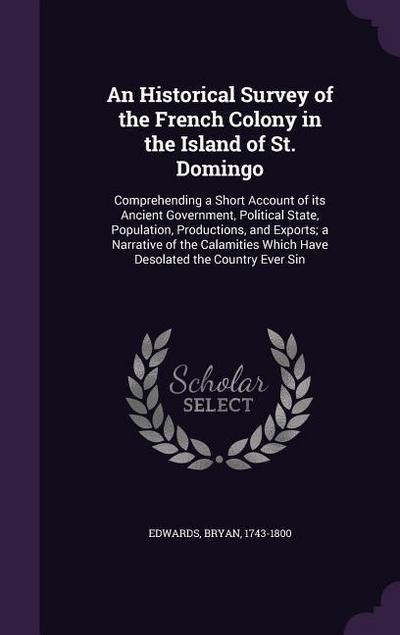 An Historical Survey of the French Colony in the Island of St. Domingo

Comprehending a Short Account of its Ancient Government, Political State, Population, Productions, and Exports; a Narrative of the Calamities Which Have Desolated the Country Ever Sin

Scholar SELECT

EDWARDS, BRYAN, 1743-1800